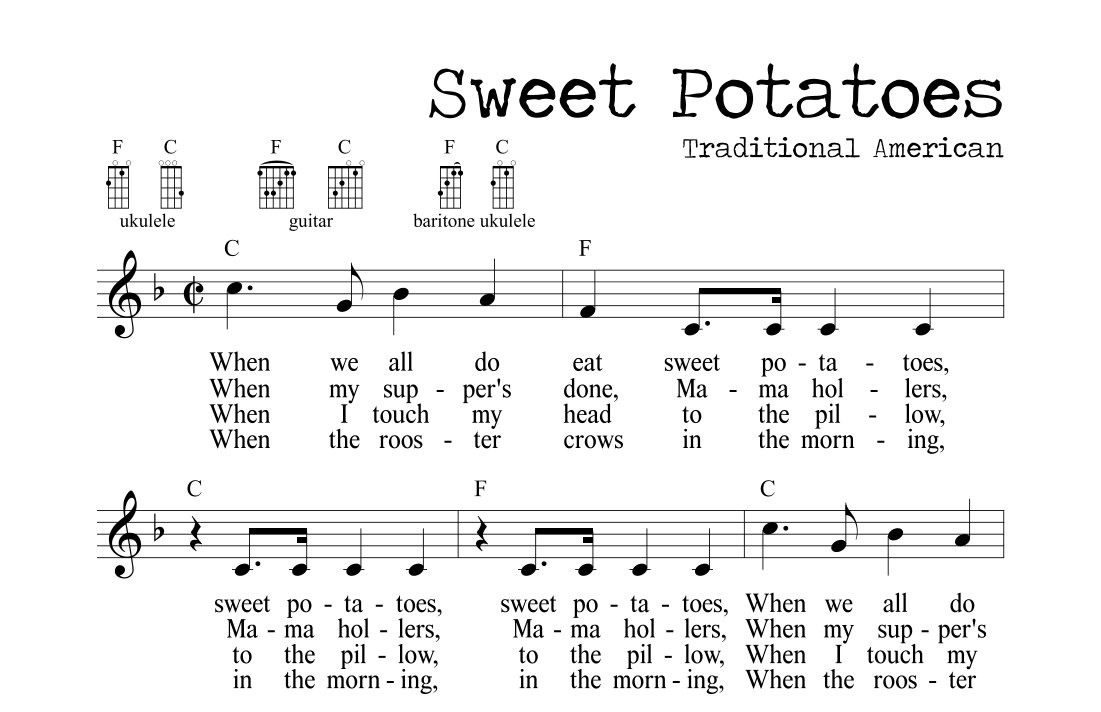 Sweet Potatoes

Traditional American

F C
ukulele

F C
guitar

F C
baritone ukulele

C F

When we all do eat sweet po - ta - toes,
When my sup - per's done, Ma - ma hol - lers,
When I touch my head to the pil - low,
When the roos - ter crows in the morn - ing,

C F C

sweet po - ta - toes, sweet po - ta - toes, When we all do
Ma - ma hol - lers, Ma - ma hol - lers, When my sup - per's
to the pil - low, to the pil - low, When I touch my
in the morn - ing, in the morn - ing, When the roos - ter